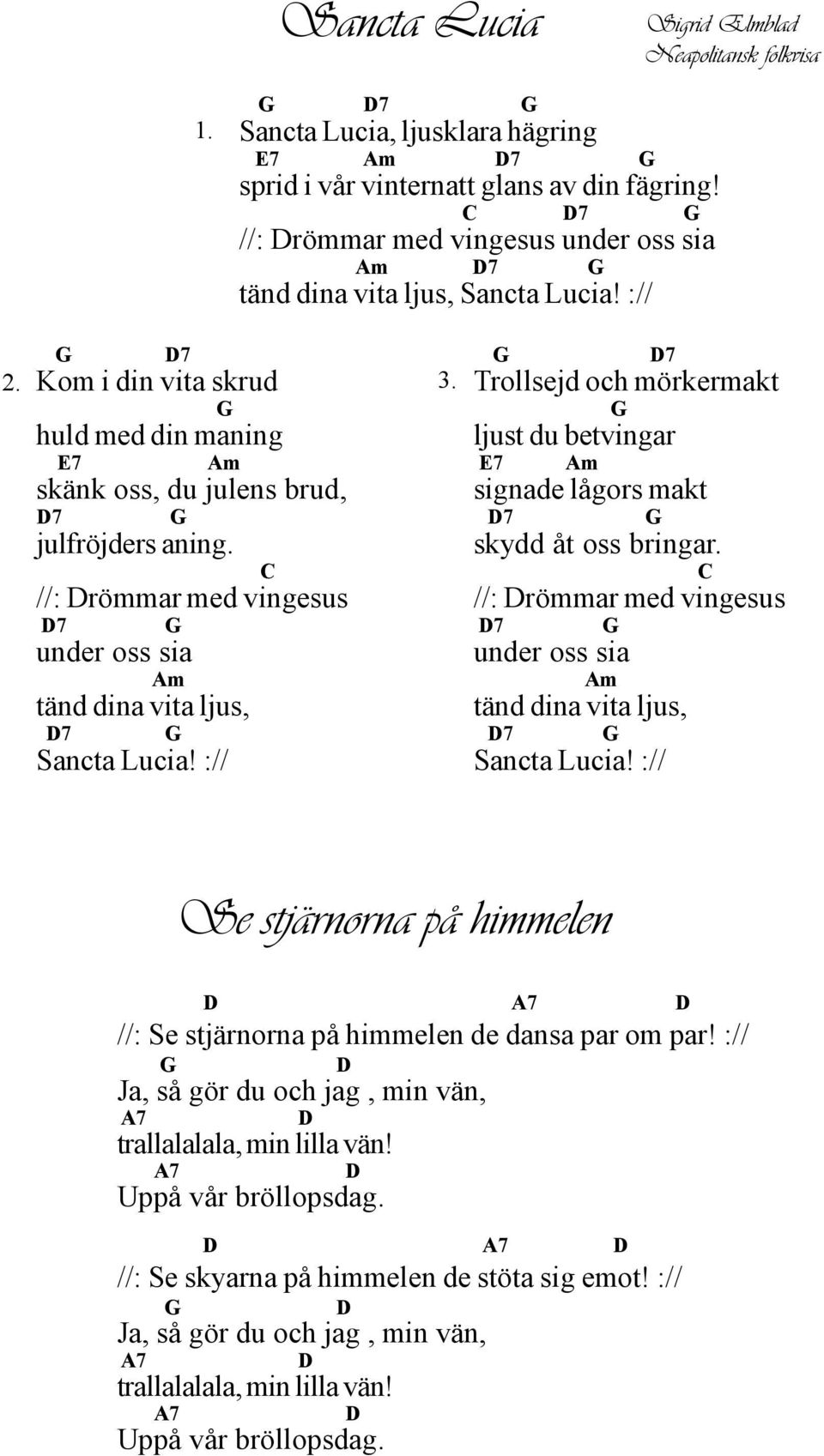 Sancta Lucia

Sigrid Elmblad
Neapolitansk folkvisa

G D7 G
1. Sancta Lucia, ljusklara hägring
E7 Am D7 G
sprid i vår vinternatt glans av din fägring!
C D7 G
//: Drömmar med vingesus under oss sia
Am D7 G
tänd dina vita ljus, Sancta Lucia! ://

G D7
2. Kom i din vita skrud
G
huld med din maning
E7 Am
skänk oss, du julens brud,
D7 G
julfröjders aning.
C
//: Drömmar med vingesus
D7 G
under oss sia
Am
tänd dina vita ljus,
D7 G
Sancta Lucia! ://

G D7
3. Trollsejd och mörkermakt
G
ljust du betvingar
E7 Am
signade lågors makt
D7 G
skydd åt oss bringar.
C
//: Drömmar med vingesus
D7 G
under oss sia
Am
tänd dina vita ljus,
D7 G
Sancta Lucia! ://

Se stjärnorna på himmelen

D A7 D
//: Se stjärnorna på himmelen de dansa par om par! ://
G D
Ja, så gör du och jag , min vän,
A7 D
trallalalala, min lilla vän!
A7 D
Uppå vår bröllopsdag.

D A7 D
//: Se skyarna på himmelen de stöta sig emot! ://
G D
Ja, så gör du och jag , min vän,
A7 D
trallalalala, min lilla vän!
A7 D
Uppå vår bröllopsdag.